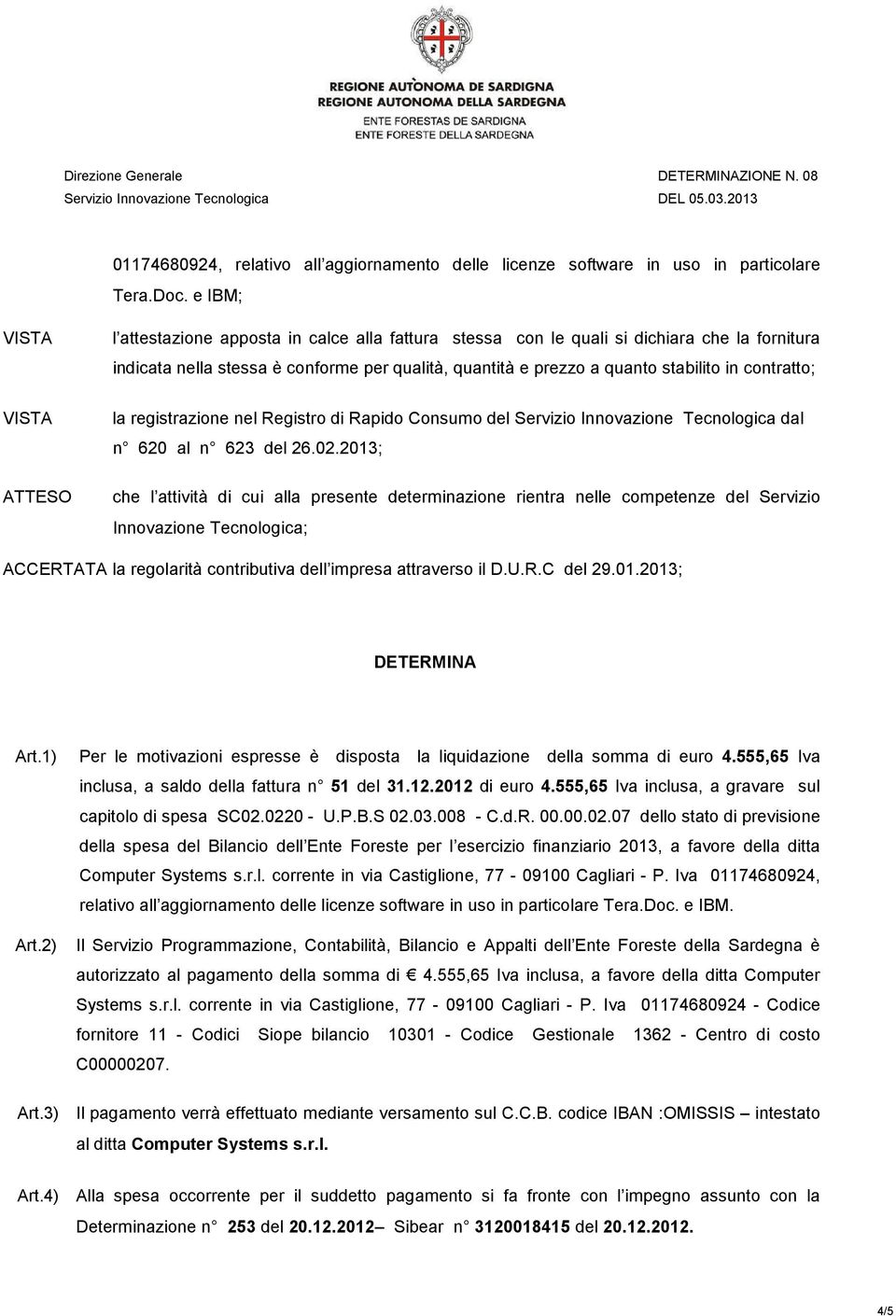 REGIONE AUTÒNOMA DE SARDIGNA
REGIONE AUTONOMA DELLA SARDEGNA
ENTE FORESTAS DE SARDIGNA
ENTE FORESTE DELLA SARDEGNA

Direzione Generale
Servizio Innovazione Tecnologica

DETERMINAZIONE N. 08
DEL 05.03.2013

01174680924, relativo all aggiornamento delle licenze software in uso in particolare Tera.Doc. e IBM;

VISTA l attestazione apposta in calce alla fattura stessa con le quali si dichiara che la fornitura indicata nella stessa è conforme per qualità, quantità e prezzo a quanto stabilito in contratto;

VISTA la registrazione nel Registro di Rapido Consumo del Servizio Innovazione Tecnologica dal n 620 al n 623 del 26.02.2013;

ATTESO che l attività di cui alla presente determinazione rientra nelle competenze del Servizio Innovazione Tecnologica;

ACCERTATA la regolarità contributiva dell impresa attraverso il D.U.R.C del 29.01.2013;

DETERMINA

Art.1) Per le motivazioni espresse è disposta la liquidazione della somma di euro 4.555,65 Iva inclusa, a saldo della fattura n 51 del 31.12.2012 di euro 4.555,65 Iva inclusa, a gravare sul capitolo di spesa SC02.0220 - U.P.B.S 02.03.008 - C.d.R. 00.00.02.07 dello stato di previsione della spesa del Bilancio dell Ente Foreste per l esercizio finanziario 2013, a favore della ditta Computer Systems s.r.l. corrente in via Castiglione, 77 - 09100 Cagliari - P. Iva 01174680924, relativo all aggiornamento delle licenze software in uso in particolare Tera.Doc. e IBM.

Art.2) Il Servizio Programmazione, Contabilità, Bilancio e Appalti dell Ente Foreste della Sardegna è autorizzato al pagamento della somma di € 4.555,65 Iva inclusa, a favore della ditta Computer Systems s.r.l. corrente in via Castiglione, 77 - 09100 Cagliari - P. Iva 01174680924 - Codice fornitore 11 - Codici Siope bilancio 10301 - Codice Gestionale 1362 - Centro di costo C00000207.

Art.3) Il pagamento verrà effettuato mediante versamento sul C.C.B. codice IBAN :OMISSIS – intestato al ditta Computer Systems s.r.l.

Art.4) Alla spesa occorrente per il suddetto pagamento si fa fronte con l impegno assunto con la Determinazione n 253 del 20.12.2012– Sibear n 3120018415 del 20.12.2012.

4/5